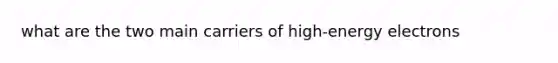 what are the two main carriers of high-energy electrons